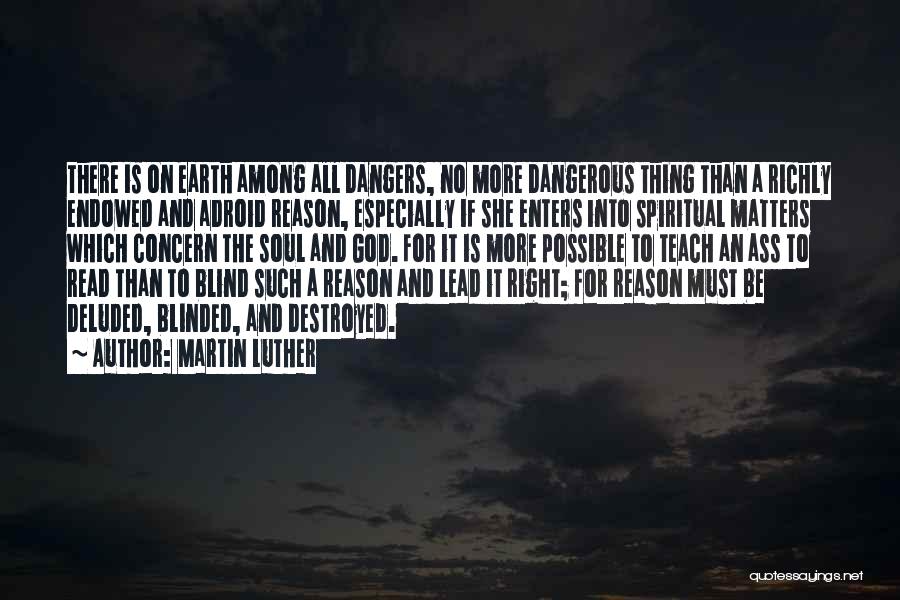 THERE IS ON EARTH AMONG ALL DANGERS, NO MORE DANGEROUS THING THAN A RICHLY ENDOWED AND ADROID REASON, ESPECIALLY IF SHE ENTERS INTO SPIRITUAL MATTERS WHICH CONCERN THE SOUL AND GOD. FOR IT IS MORE POSSIBLE TO TEACH AN ASS TO READ THAN TO BLIND SUCH A REASON AND LEAD IT RIGHT; FOR REASON MUST BE DELUDED, BLINDED, AND DESTROYED.

~ AUTHOR: MARTIN LUTHER

quotessayings.net